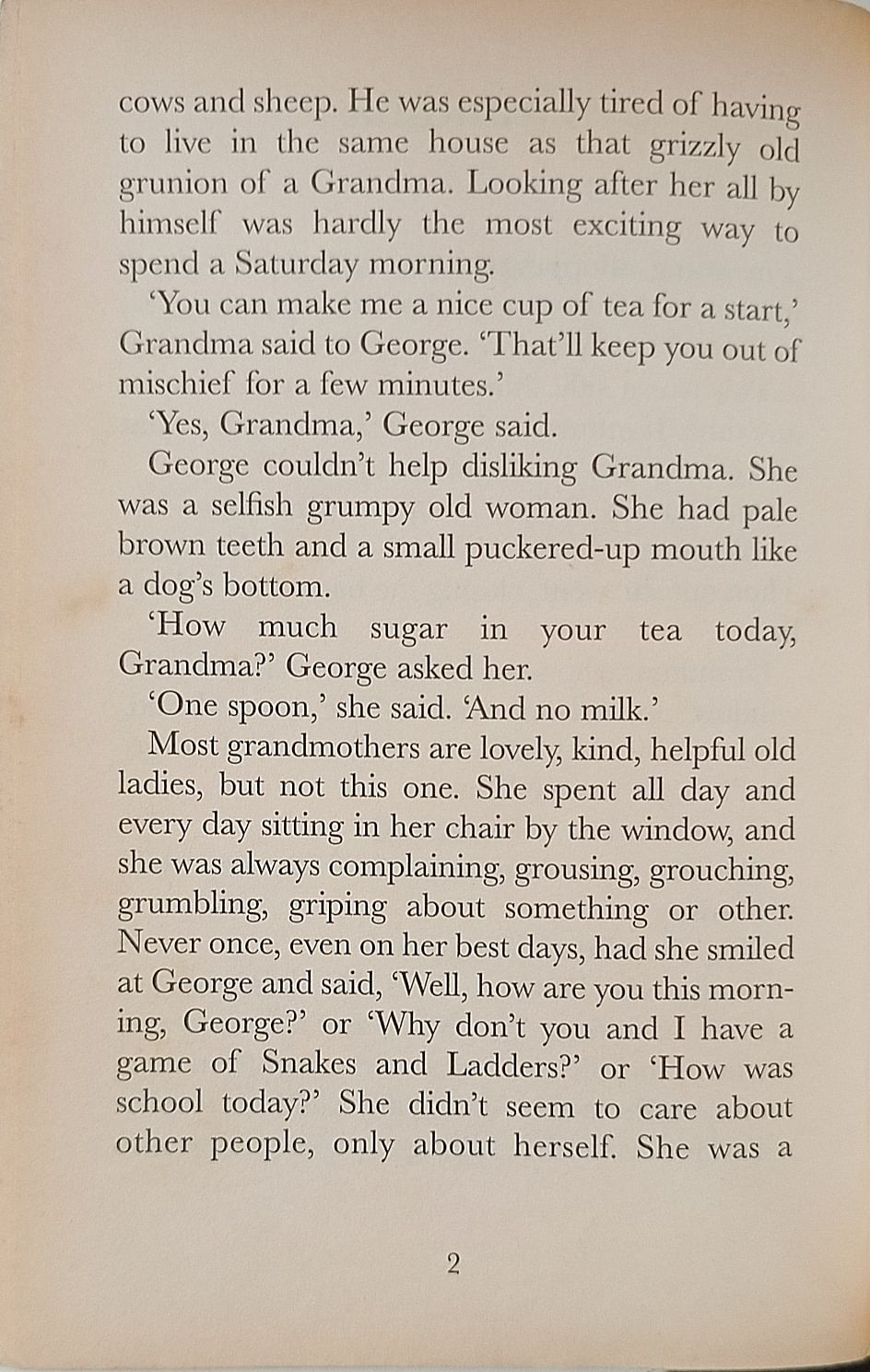 cows and sheep. He was especially tired of having to live in the same house as that grizzly old grunion of a Grandma. Looking after her all by himself was hardly the most exciting way to spend a Saturday morning.

'You can make me a nice cup of tea for a start,' Grandma said to George. 'That'll keep you out of mischief for a few minutes.'

'Yes, Grandma,' George said.

George couldn't help disliking Grandma. She was a selfish grumpy old woman. She had pale brown teeth and a small puckered-up mouth like a dog's bottom.

'How much sugar in your tea today, Grandma?' George asked her.

'One spoon,' she said. 'And no milk.'

Most grandmothers are lovely, kind, helpful old ladies, but not this one. She spent all day and every day sitting in her chair by the window, and she was always complaining, grousing, grouching, grumbling, griping about something or other. Never once, even on her best days, had she smiled at George and said, 'Well, how are you this morning, George?' or 'Why don't you and I have a game of Snakes and Ladders?' or 'How was school today?' She didn't seem to care about other people, only about herself. She was a

2